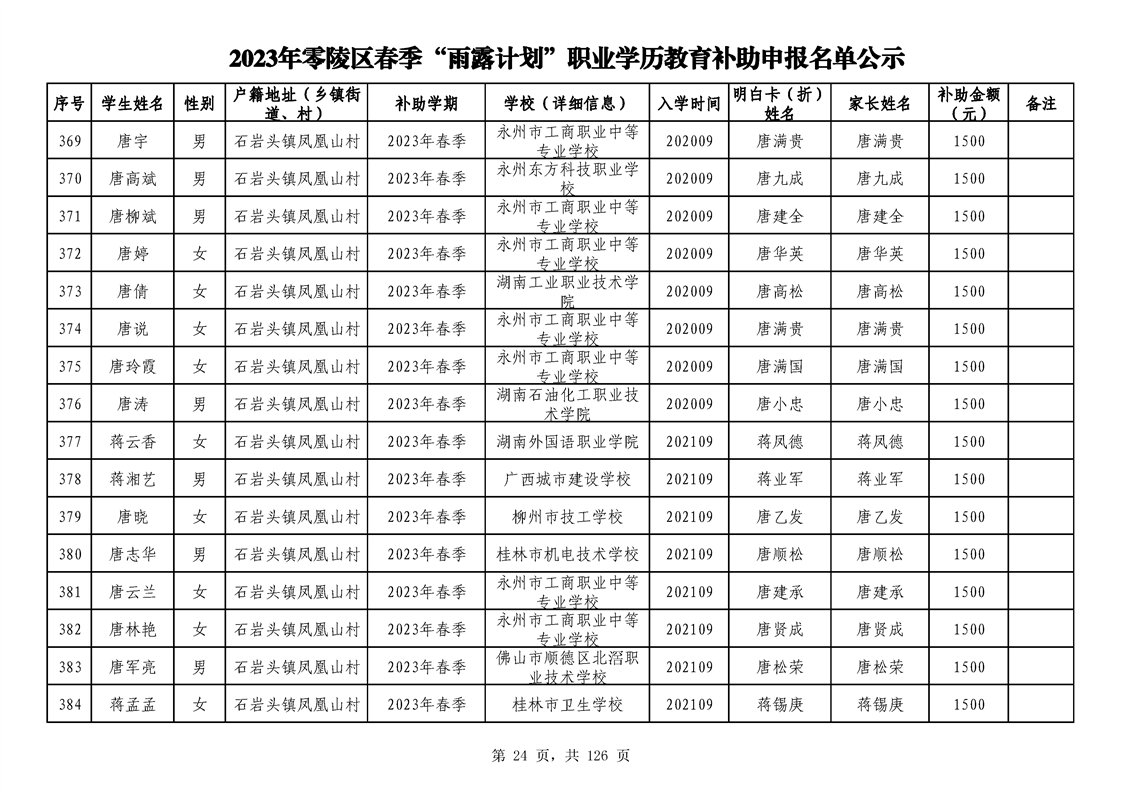 2023年零陵区春季“雨露计划”职业学历教育补助申报名单公示

| 序号 | 学生姓名 | 性别 | 户籍地址（乡镇街道、村） | 补助学期 | 学校（详细信息） | 入学时间 | 明白卡（折）姓名 | 家长姓名 | 补助金额（元） | 备注 |
|---|---|---|---|---|---|---|---|---|---|---|
| 369 | 唐宇 | 男 | 石岩头镇凤凰山村 | 2023年春季 | 永州市工商职业中等专业学校 | 202009 | 唐满贵 | 唐满贵 | 1500 | |
| 370 | 唐高斌 | 男 | 石岩头镇凤凰山村 | 2023年春季 | 永州东方科技职业学校 | 202009 | 唐九成 | 唐九成 | 1500 | |
| 371 | 唐柳斌 | 男 | 石岩头镇凤凰山村 | 2023年春季 | 永州市工商职业中等专业学校 | 202009 | 唐建全 | 唐建全 | 1500 | |
| 372 | 唐婷 | 女 | 石岩头镇凤凰山村 | 2023年春季 | 永州市工商职业中等专业学校 | 202009 | 唐华英 | 唐华英 | 1500 | |
| 373 | 唐倩 | 女 | 石岩头镇凤凰山村 | 2023年春季 | 湖南工业职业技术学院 | 202009 | 唐高松 | 唐高松 | 1500 | |
| 374 | 唐说 | 女 | 石岩头镇凤凰山村 | 2023年春季 | 永州市工商职业中等专业学校 | 202009 | 唐满贵 | 唐满贵 | 1500 | |
| 375 | 唐玲霞 | 女 | 石岩头镇凤凰山村 | 2023年春季 | 永州市工商职业中等专业学校 | 202009 | 唐满国 | 唐满国 | 1500 | |
| 376 | 唐涛 | 男 | 石岩头镇凤凰山村 | 2023年春季 | 湖南石油化工职业技术学院 | 202009 | 唐小忠 | 唐小忠 | 1500 | |
| 377 | 蒋云香 | 女 | 石岩头镇凤凰山村 | 2023年春季 | 湖南外国语职业学院 | 202109 | 蒋凤德 | 蒋凤德 | 1500 | |
| 378 | 蒋湘艺 | 男 | 石岩头镇凤凰山村 | 2023年春季 | 广西城市建设学校 | 202109 | 蒋业军 | 蒋业军 | 1500 | |
| 379 | 唐晓 | 女 | 石岩头镇凤凰山村 | 2023年春季 | 柳州市技工学校 | 202109 | 唐乙发 | 唐乙发 | 1500 | |
| 380 | 唐志华 | 男 | 石岩头镇凤凰山村 | 2023年春季 | 桂林市机电技术学校 | 202109 | 唐顺松 | 唐顺松 | 1500 | |
| 381 | 唐云兰 | 女 | 石岩头镇凤凰山村 | 2023年春季 | 永州市工商职业中等专业学校 | 202109 | 唐建承 | 唐建承 | 1500 | |
| 382 | 唐林艳 | 女 | 石岩头镇凤凰山村 | 2023年春季 | 永州市工商职业中等专业学校 | 202109 | 唐贤成 | 唐贤成 | 1500 | |
| 383 | 唐军亮 | 男 | 石岩头镇凤凰山村 | 2023年春季 | 佛山市顺德区北滘职业技术学校 | 202109 | 唐松荣 | 唐松荣 | 1500 | |
| 384 | 蒋孟孟 | 女 | 石岩头镇凤凰山村 | 2023年春季 | 桂林市卫生学校 | 202109 | 蒋锡庚 | 蒋锡庚 | 1500 | |

第 24 页，共 126 页